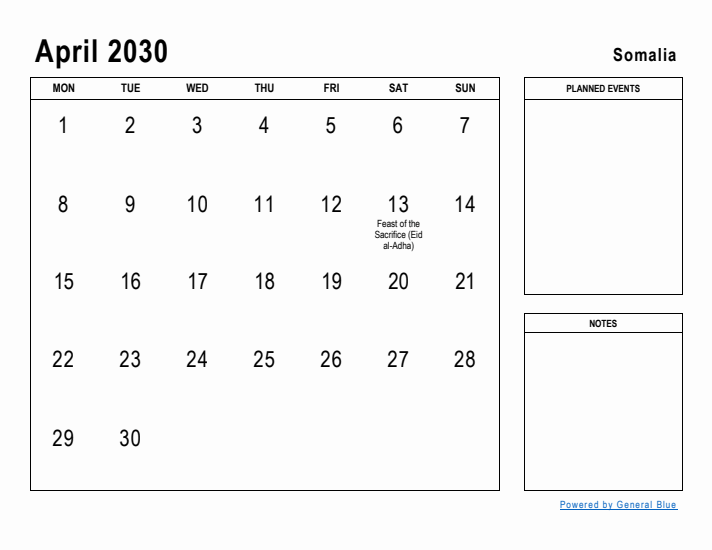 April 2030

Somalia

| MON | TUE | WED | THU | FRI | SAT | SUN |
|---|---|---|---|---|---|---|
| 1 | 2 | 3 | 4 | 5 | 6 | 7 |
| 8 | 9 | 10 | 11 | 12 | 13 Feast of the Sacrifice (Eid al-Adha) | 14 |
| 15 | 16 | 17 | 18 | 19 | 20 | 21 |
| 22 | 23 | 24 | 25 | 26 | 27 | 28 |
| 29 | 30 | | | | | |

PLANNED EVENTS

NOTES

Powered by General Blue